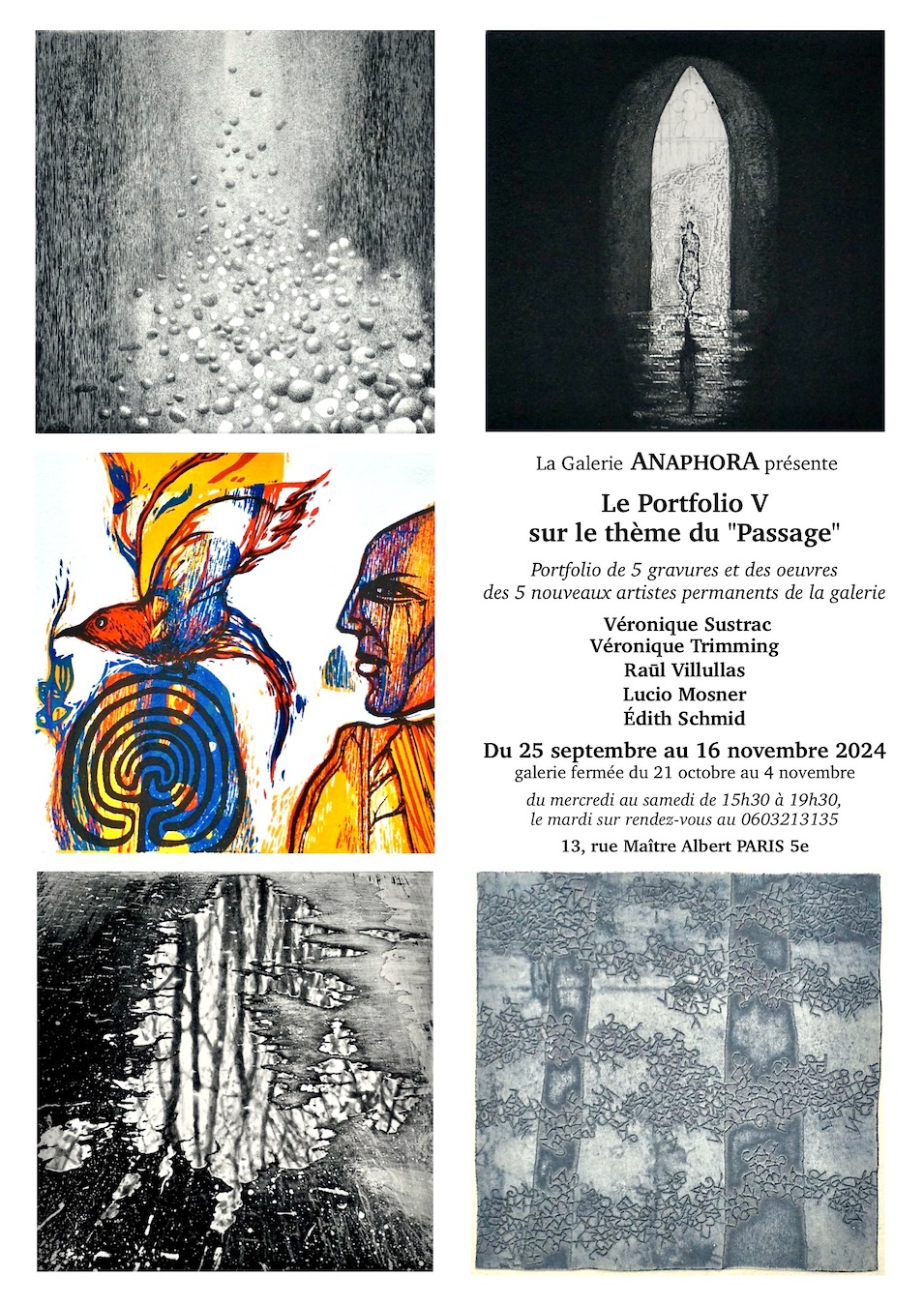 La Galerie ANAPHORA présente

Le Portfolio V
sur le thème du "Passage"

Portfolio de 5 gravures et des oeuvres
des 5 nouveaux artistes permanents de la galerie

Véronique Sustrac
Véronique Trimming
Raūl Villullas
Lucio Mosner
Édith Schmid

Du 25 septembre au 16 novembre 2024
galerie fermée du 21 octobre au 4 novembre

du mercredi au samedi de 15h30 à 19h30,
le mardi sur rendez-vous au 0603213135

13, rue Maître Albert PARIS 5e